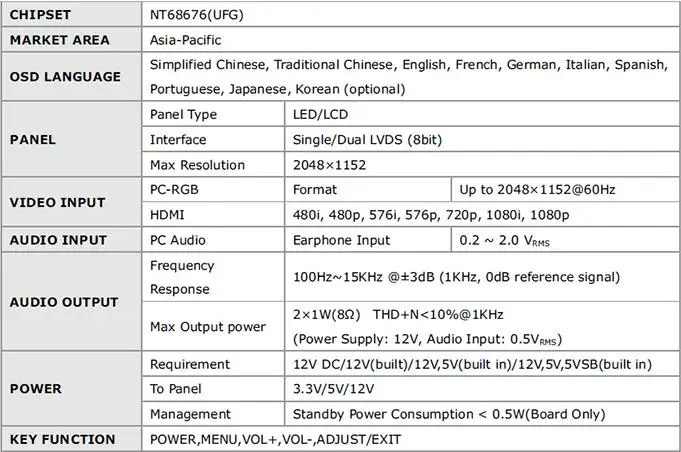 | CHIPSET | NT68676(UFG) | | |
|---|---|---|---|
| MARKET AREA | Asia-Pacific | | |
| OSD LANGUAGE | Simplified Chinese, Traditional Chinese, English, French, German, Italian, Spanish, Portuguese, Japanese, Korean (optional) | | |
| PANEL | Panel Type | LED/LCD | |
| | Interface | Single/Dual LVDS (8bit) | |
| | Max Resolution | 2048×1152 | |
| VIDEO INPUT | PC-RGB | Format | Up to 2048×1152@60Hz |
| | HDMI | 480i, 480p, 576i, 576p, 720p, 1080i, 1080p | |
| AUDIO INPUT | PC Audio | Earphone Input | 0.2 ~ 2.0 $V_{RMS}$ |
| AUDIO OUTPUT | Frequency Response | 100Hz~15KHz @±3dB (1KHz, 0dB reference signal) | |
| | Max Output power | 2×1W(8Ω) THD+N<10%@1KHz (Power Supply: 12V, Audio Input: 0.5$V_{RMS}$) | |
| POWER | Requirement | 12V DC/12V(built)/12V,5V(built in)/12V,5V,5VSB(built in) | |
| | To Panel | 3.3V/5V/12V | |
| | Management | Standby Power Consumption < 0.5W(Board Only) | |
| KEY FUNCTION | POWER,MENU,VOL+,VOL-,ADJUST/EXIT | | |